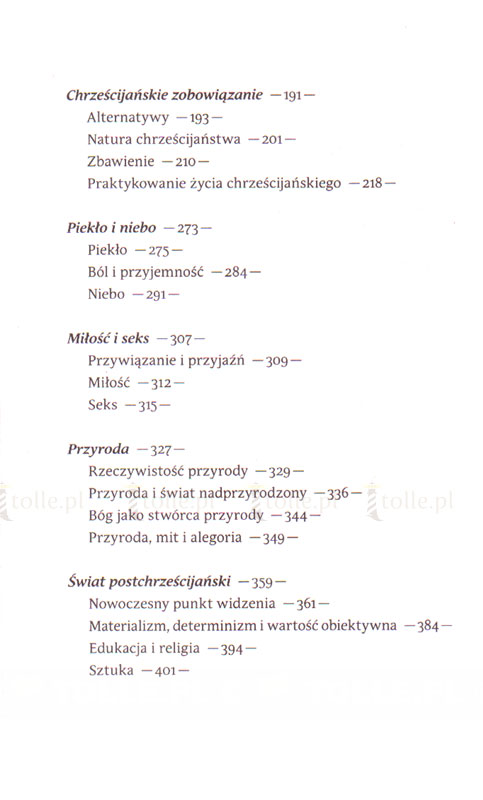 Chrześcijańskie zobowiązanie —191—
Alternatywy —193—
Natura chrześcijaństwa —201—
Zbawienie —210—
Praktykowanie życia chrześcijańskiego —218—

Piekło i niebo —273—
Piekło —275—
Ból i przyjemność —284—
Niebo —291—

Miłość i seks —307—
Przywiązanie i przyjaźń —309—
Miłość —312—
Seks —315—

Przyroda —327—
Rzeczywistość przyrody —329—
Przyroda i świat nadprzyrodzony —336—
Bóg jako stwórca przyrody —344—
Przyroda, mit i alegoria —349—

Świat postchrześcijański —359—
Nowoczesny punkt widzenia —361—
Materializm, determinizm i wartość obiektywna —384—
Edukacja i religia —394—
Sztuka —401—

tolle.pl tolle.pl tolle.pl